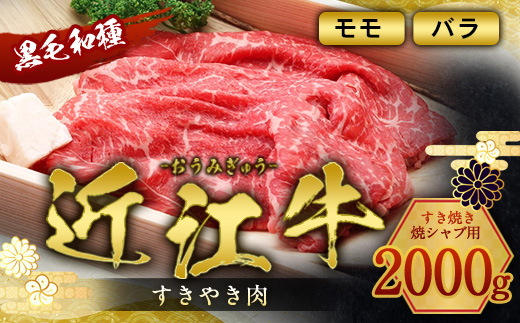 黒毛和種

モモ

バラ

-おうみぎゅう-

近江牛

すきやき肉

すき焼き
焼シャブ用

2000g